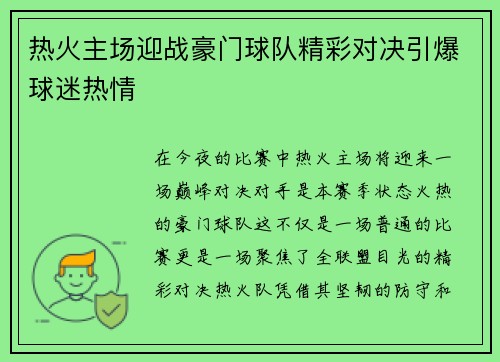 热火主场迎战豪门球队精彩对决引爆球迷热情

在今夜的比赛中热火主场将迎来一场巅峰对决对手是本赛季状态火热的豪门球队这不仅是一场普通的比赛更是一场聚焦了全联盟目光的精彩对决热火队凭借其坚韧的防守和